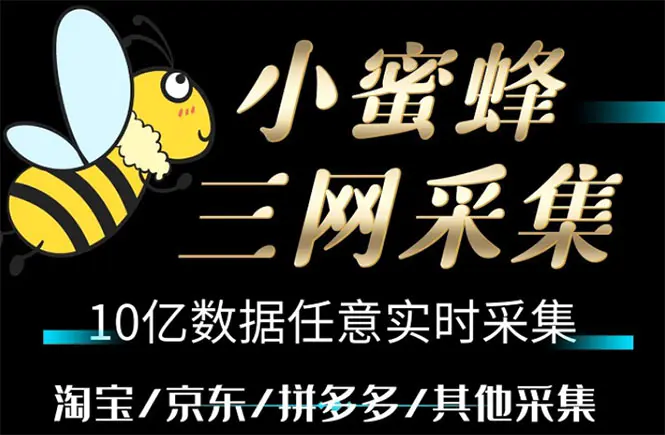 小蜜蜂
三网采集

10亿数据任意实时采集

淘宝/京东/拼多多/其他采集